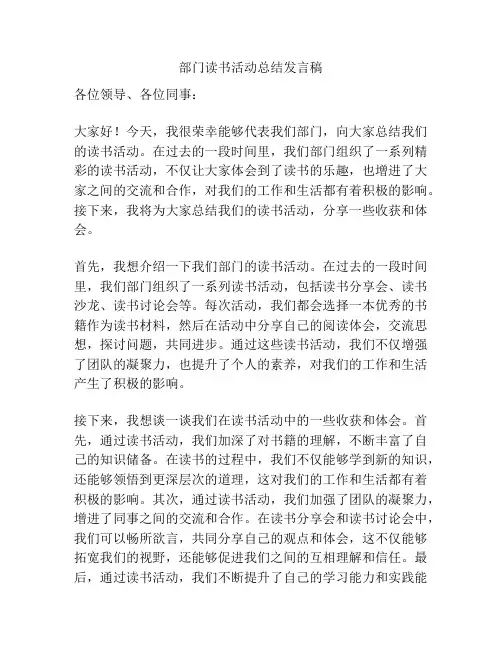 部门读书活动总结发言稿

各位领导、各位同事：

大家好！今天，我很荣幸能够代表我们部门，向大家总结我们的读书活动。在过去的一段时间里，我们部门组织了一系列精彩的读书活动，不仅让大家体会到了读书的乐趣，也增进了大家之间的交流和合作，对我们的工作和生活都有着积极的影响。接下来，我将为大家总结我们的读书活动，分享一些收获和体会。

首先，我想介绍一下我们部门的读书活动。在过去的一段时间里，我们部门组织了一系列读书活动，包括读书分享会、读书沙龙、读书讨论会等。每次活动，我们都会选择一本优秀的书籍作为读书材料，然后在活动中分享自己的阅读体会，交流思想，探讨问题，共同进步。通过这些读书活动，我们不仅增强了团队的凝聚力，也提升了个人的素养，对我们的工作和生活产生了积极的影响。

接下来，我想谈一谈我们在读书活动中的一些收获和体会。首先，通过读书活动，我们加深了对书籍的理解，不断丰富了自己的知识储备。在读书的过程中，我们不仅能够学到新的知识，还能够领悟到更深层次的道理，这对我们的工作和生活都有着积极的影响。其次，通过读书活动，我们加强了团队的凝聚力，增进了同事之间的交流和合作。在读书分享会和读书讨论会中，我们可以畅所欲言，共同分享自己的观点和体会，这不仅能够拓宽我们的视野，还能够促进我们之间的互相理解和信任。最后，通过读书活动，我们不断提升了自己的学习能力和实践能